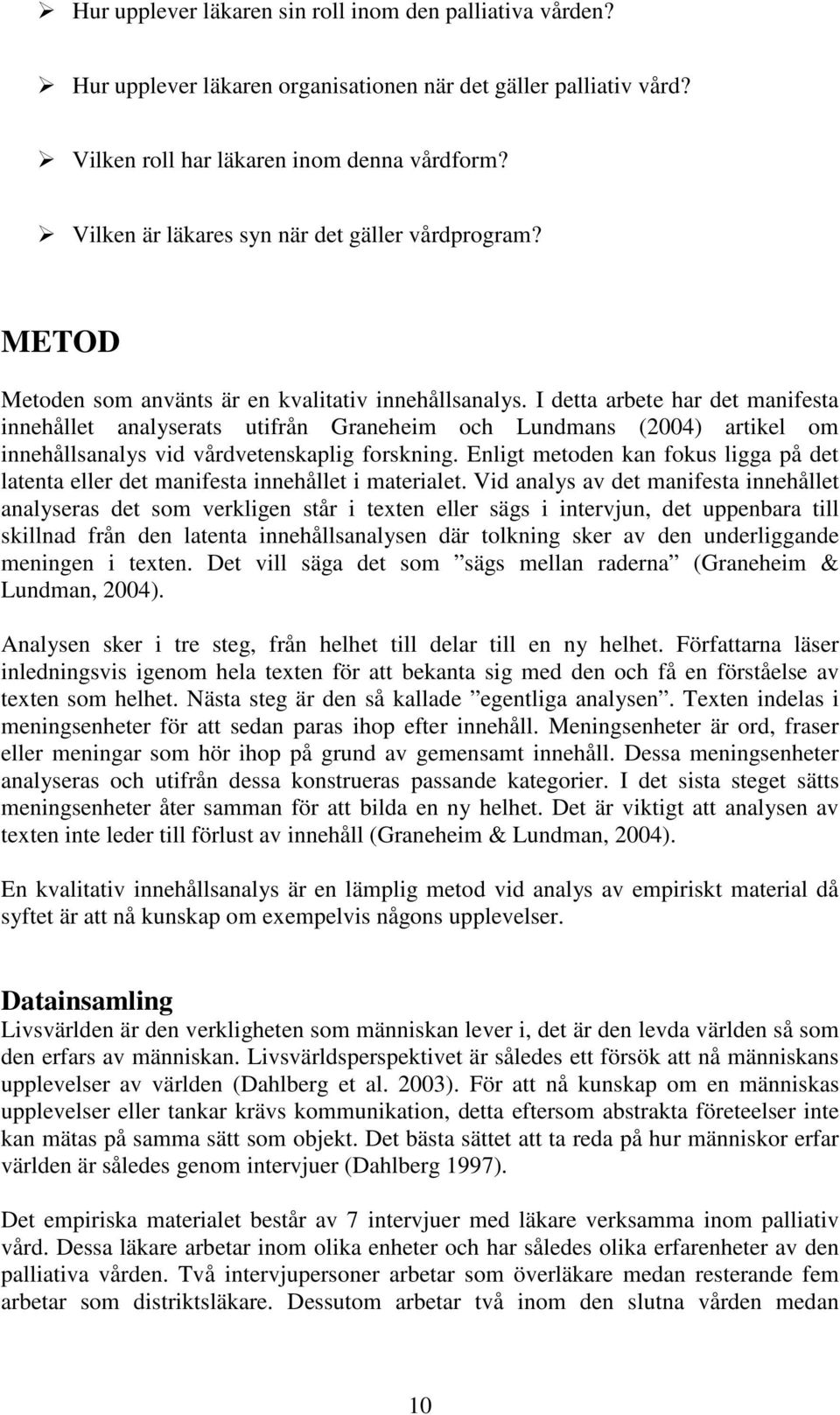 ➢ Hur upplever läkaren sin roll inom den palliativa vården?

➢ Hur upplever läkaren organisationen när det gäller palliativ vård?

➢ Vilken roll har läkaren inom denna vårdform?

➢ Vilken är läkares syn när det gäller vårdprogram?

METOD

Metoden som använts är en kvalitativ innehållsanalys. I detta arbete har det manifesta innehållet analyserats utifrån Graneheim och Lundmans (2004) artikel om innehållsanalys vid vårdvetenskaplig forskning. Enligt metoden kan fokus ligga på det latenta eller det manifesta innehållet i materialet. Vid analys av det manifesta innehållet analyseras det som verkligen står i texten eller sägs i intervjun, det uppenbara till skillnad från den latenta innehållsanalysen där tolkning sker av den underliggande meningen i texten. Det vill säga det som ”sägs mellan raderna” (Graneheim & Lundman, 2004).

Analysen sker i tre steg, från helhet till delar till en ny helhet. Författarna läser inledningsvis igenom hela texten för att bekanta sig med den och få en förståelse av texten som helhet. Nästa steg är den så kallade ”egentliga analysen”. Texten indelas i meningsenheter för att sedan paras ihop efter innehåll. Meningsenheter är ord, fraser eller meningar som hör ihop på grund av gemensamt innehåll. Dessa meningsenheter analyseras och utifrån dessa konstrueras passande kategorier. I det sista steget sätts meningsenheter åter samman för att bilda en ny helhet. Det är viktigt att analysen av texten inte leder till förlust av innehåll (Graneheim & Lundman, 2004).

En kvalitativ innehållsanalys är en lämplig metod vid analys av empiriskt material då syftet är att nå kunskap om exempelvis någons upplevelser.

Datainsamling

Livsvärlden är den verkligheten som människan lever i, det är den levda världen så som den erfars av människan. Livsvärldsperspektivet är således ett försök att nå människans upplevelser av världen (Dahlberg et al. 2003). För att nå kunskap om en människas upplevelser eller tankar krävs kommunikation, detta eftersom abstrakta företeelser inte kan mätas på samma sätt som objekt. Det bästa sättet att ta reda på hur människor erfar världen är således genom intervjuer (Dahlberg 1997).

Det empiriska materialet består av 7 intervjuer med läkare verksamma inom palliativ vård. Dessa läkare arbetar inom olika enheter och har således olika erfarenheter av den palliativa vården. Två intervjupersoner arbetar som överläkare medan resterande fem arbetar som distriktsläkare. Dessutom arbetar två inom den slutna vården medan

10